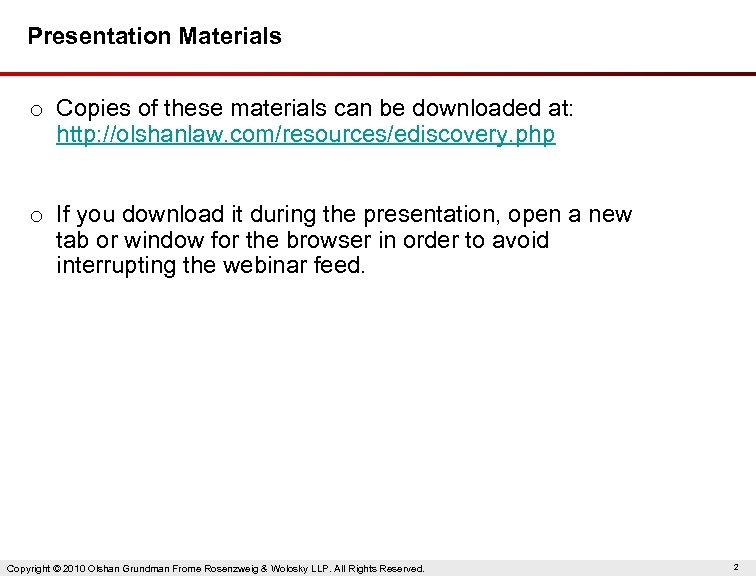 Presentation Materials

o Copies of these materials can be downloaded at: http://olshanlaw.com/resources/ediscovery.php

o If you download it during the presentation, open a new tab or window for the browser in order to avoid interrupting the webinar feed.

Copyright © 2010 Olshan Grundman Frome Rosenzweig & Wolosky LLP. All Rights Reserved.

2